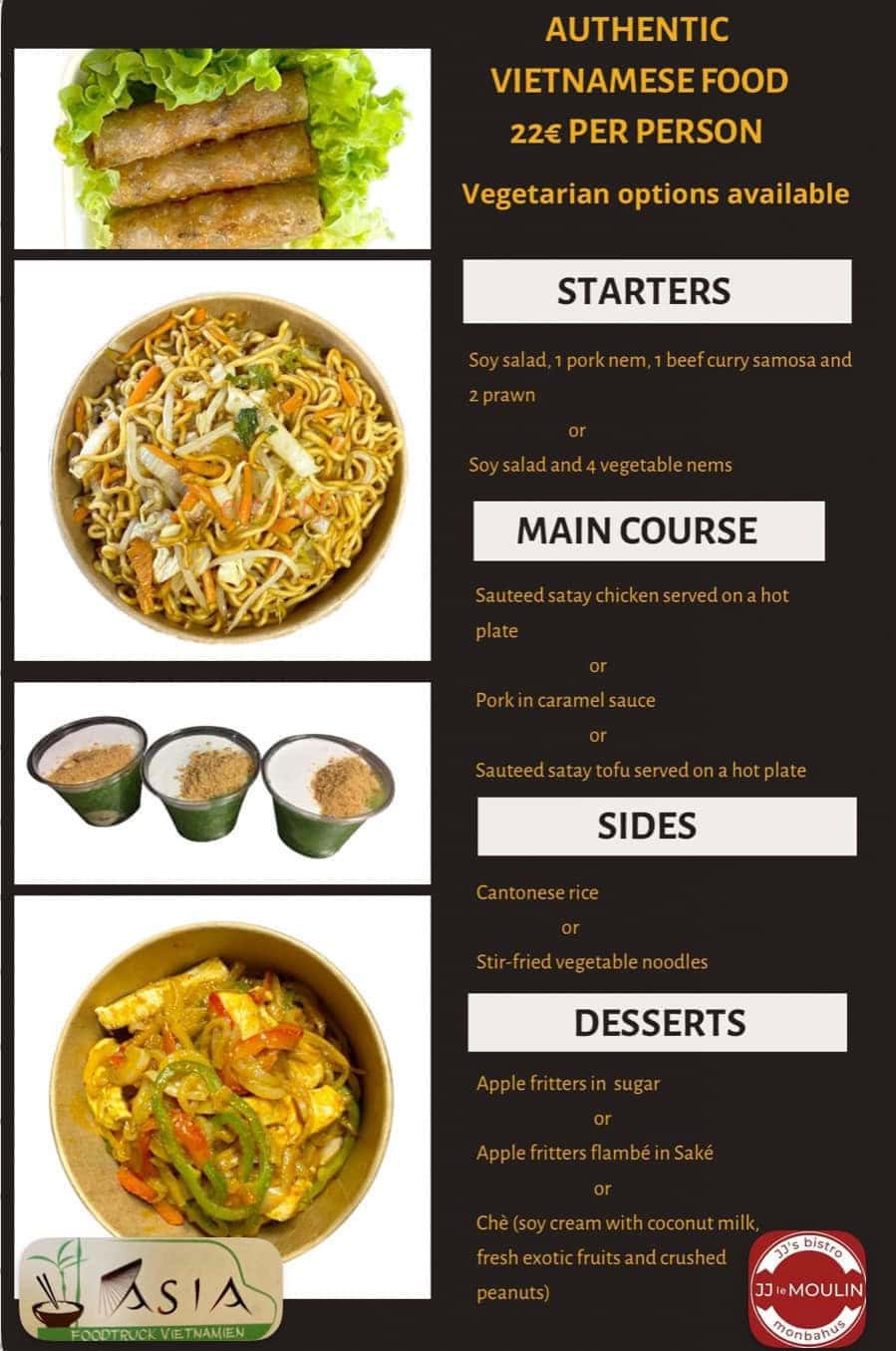 AUTHENTIC
VIETNAMESE FOOD
22€ PER PERSON

Vegetarian options available

STARTERS

Soy salad, 1 pork nem, 1 beef curry samosa and 2 prawn
or
Soy salad and 4 vegetable nems

MAIN COURSE

Sauteed satay chicken served on a hot plate
or
Pork in caramel sauce
or
Sauteed satay tofu served on a hot plate

SIDES

Cantonese rice
or
Stir-fried vegetable noodles

DESSERTS

Apple fritters in sugar
or
Apple fritters flambé in Saké
or
Chè (soy cream with coconut milk, fresh exotic fruits and crushed peanuts)

ASIA
FOODTRUCK VIETNAMIEN

JJ's bistro
JJ le MOULIN
monbahus